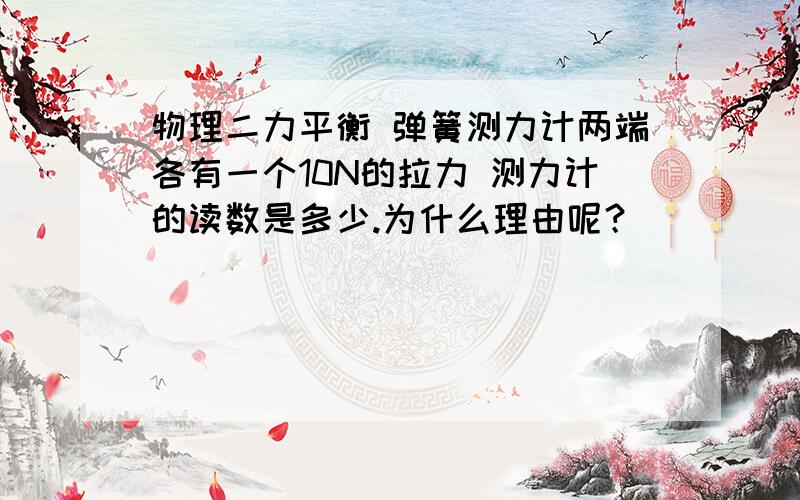 物理二力平衡 弹簧测力计两端各有一个10N的拉力 测力计的读数是多少.为什么理由呢?